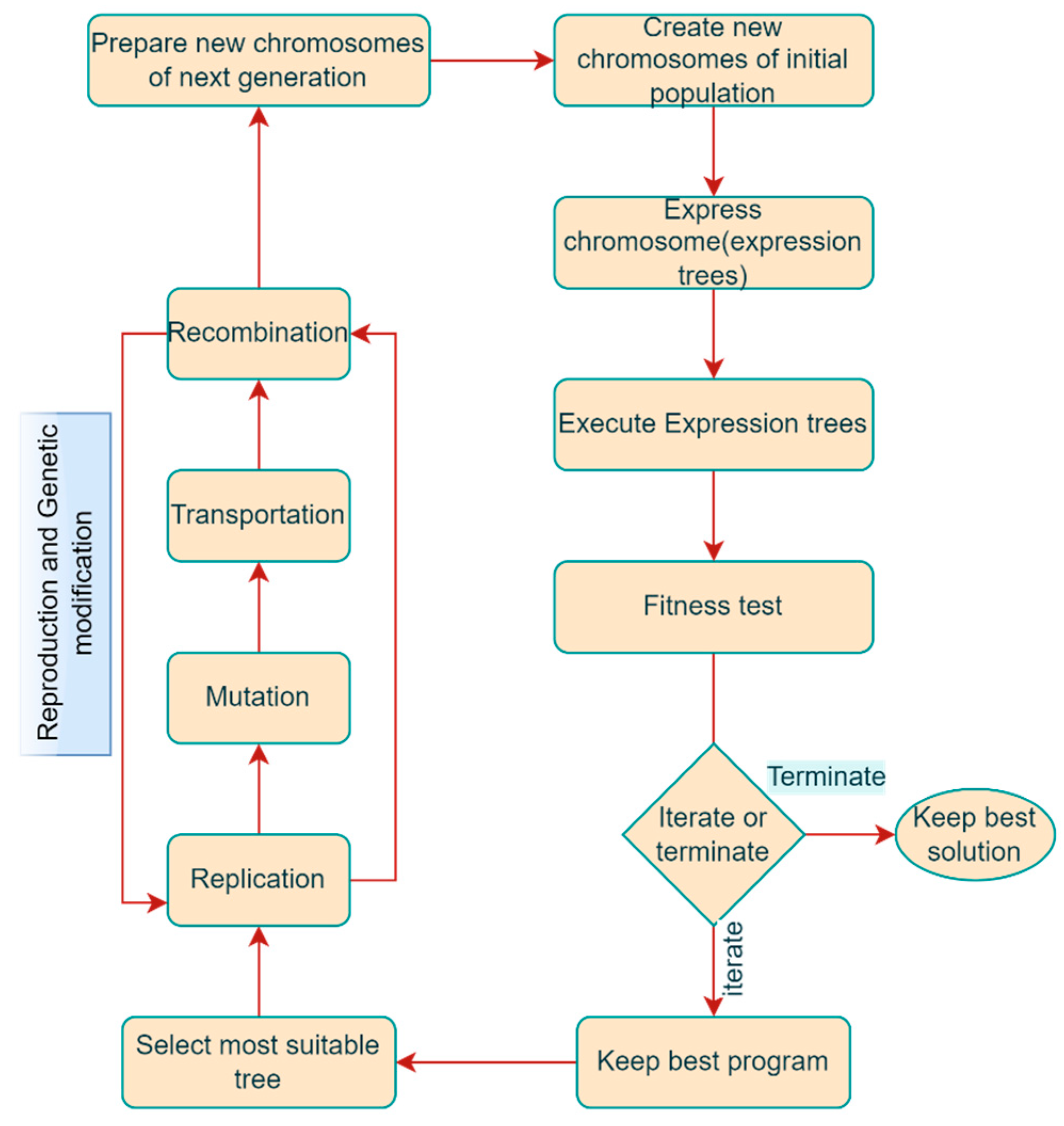 Prepare new chromosomes of next generation

Create new chromosomes of initial population

Express chromosome(expression trees)

Execute Expression trees

Fitness test

Iterate or terminate

Terminate

Keep best solution

iterate

Keep best program

Select most suitable tree

Replication

Mutation

Transportation

Recombination

Reproduction and Genetic modification